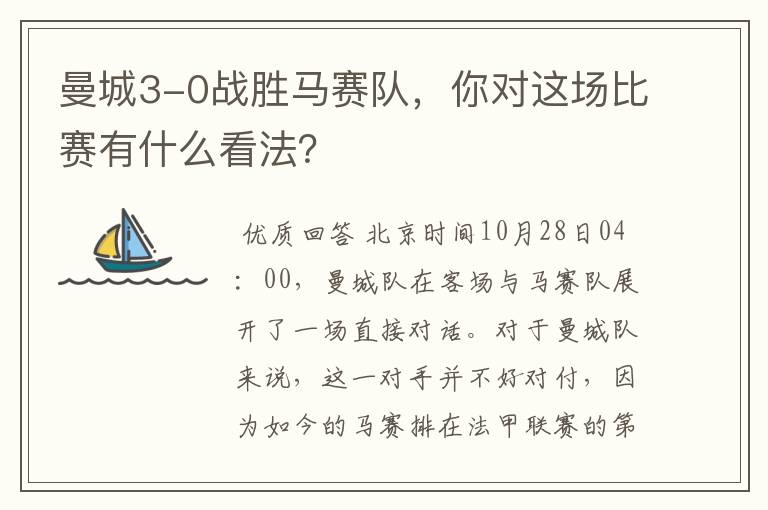 曼城3-0战胜马赛队，你对这场比赛有什么看法?

优质回答 北京时间10月28日04：00，曼城队在客场与马赛队展开了一场直接对话。对于曼城队来说，这一对手并不好对付，因为如今的马赛排在法甲联赛的第